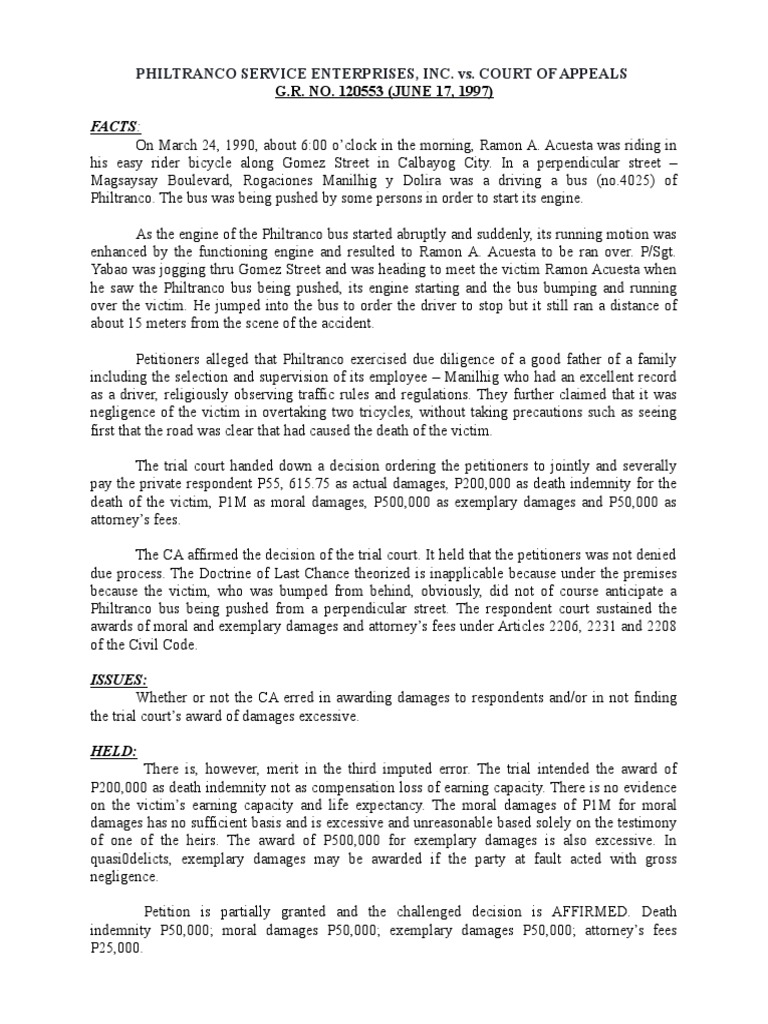 PHILTRANCO SERVICE ENTERPRISES, INC. vs. COURT OF APPEALS
G.R. NO. 120553 (JUNE 17, 1997)

FACTS:
On March 24, 1990, about 6:00 o'clock in the morning, Ramon A. Acuesta was riding in his easy rider bicycle along Gomez Street in Calbayog City. In a perpendicular street – Magsaysay Boulevard, Rogaciones Manilhig y Dolira was a driving a bus (no.4025) of Philtranco. The bus was being pushed by some persons in order to start its engine.

As the engine of the Philtranco bus started abruptly and suddenly, its running motion was enhanced by the functioning engine and resulted to Ramon A. Acuesta to be ran over. P/Sgt. Yabao was jogging thru Gomez Street and was heading to meet the victim Ramon Acuesta when he saw the Philtranco bus being pushed, its engine starting and the bus bumping and running over the victim. He jumped into the bus to order the driver to stop but it still ran a distance of about 15 meters from the scene of the accident.

Petitioners alleged that Philtranco exercised due diligence of a good father of a family including the selection and supervision of its employee – Manilhig who had an excellent record as a driver, religiously observing traffic rules and regulations. They further claimed that it was negligence of the victim in overtaking two tricycles, without taking precautions such as seeing first that the road was clear that had caused the death of the victim.

The trial court handed down a decision ordering the petitioners to jointly and severally pay the private respondent P55, 615.75 as actual damages, P200,000 as death indemnity for the death of the victim, P1M as moral damages, P500,000 as exemplary damages and P50,000 as attorney's fees.

The CA affirmed the decision of the trial court. It held that the petitioners was not denied due process. The Doctrine of Last Chance theorized is inapplicable because under the premises because the victim, who was bumped from behind, obviously, did not of course anticipate a Philtranco bus being pushed from a perpendicular street. The respondent court sustained the awards of moral and exemplary damages and attorney's fees under Articles 2206, 2231 and 2208 of the Civil Code.

ISSUES:
Whether or not the CA erred in awarding damages to respondents and/or in not finding the trial court's award of damages excessive.

HELD:
There is, however, merit in the third imputed error. The trial intended the award of P200,000 as death indemnity not as compensation loss of earning capacity. There is no evidence on the victim's earning capacity and life expectancy. The moral damages of P1M for moral damages has no sufficient basis and is excessive and unreasonable based solely on the testimony of one of the heirs. The award of P500,000 for exemplary damages is also excessive. In quasi0delicts, exemplary damages may be awarded if the party at fault acted with gross negligence.

Petition is partially granted and the challenged decision is AFFIRMED. Death indemnity P50,000; moral damages P50,000; exemplary damages P50,000; attorney's fees P25,000.